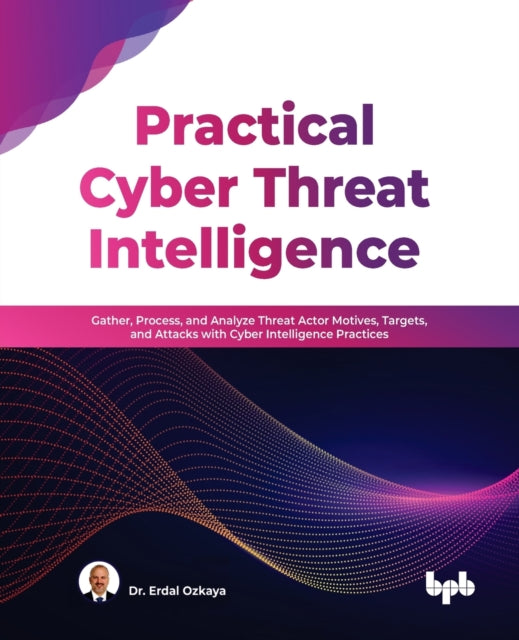 Practical Cyber Threat Intelligence

Gather, Process, and Analyze Threat Actor Motives, Targets, and Attacks with Cyber Intelligence Practices

Dr. Erdal Ozkaya

bpb